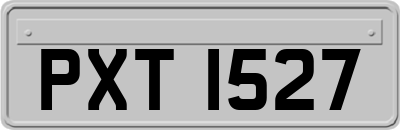 PXT 1527